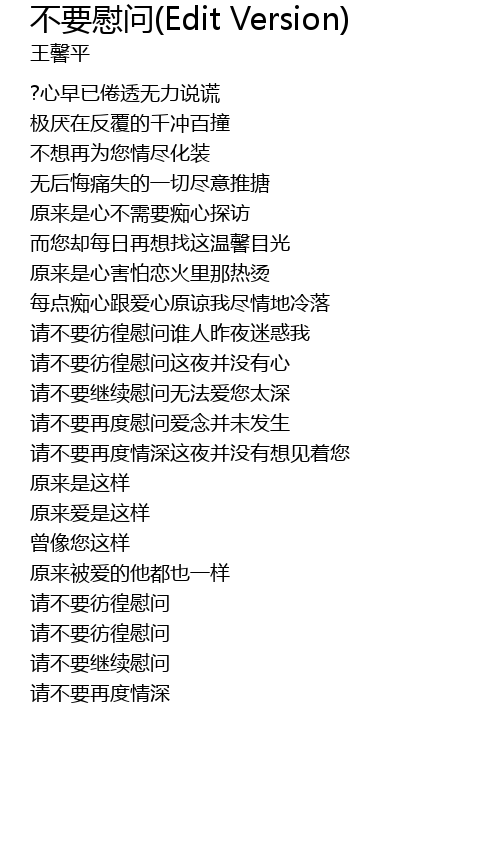 不要慰问(Edit Version)
王馨平

?心早已倦透无力说谎
极厌在反覆的千冲百撞
不想再为您情尽化装
无后悔痛失的一切尽意推搪
原来是心不需要痴心探访
而您却每日再想找这温馨目光
原来是心害怕恋火里那热烫
每点痴心跟爱心原谅我尽情地冷落
请不要彷徨慰问谁人昨夜迷惑我
请不要彷徨慰问这夜并没有心
请不要继续慰问无法爱您太深
请不要再度慰问爱念并未发生
请不要再度情深这夜并没有想见着您
原来是这样
原来爱是这样
曾像您这样
原来被爱的他都也一样
请不要彷徨慰问
请不要彷徨慰问
请不要继续慰问
请不要再度情深